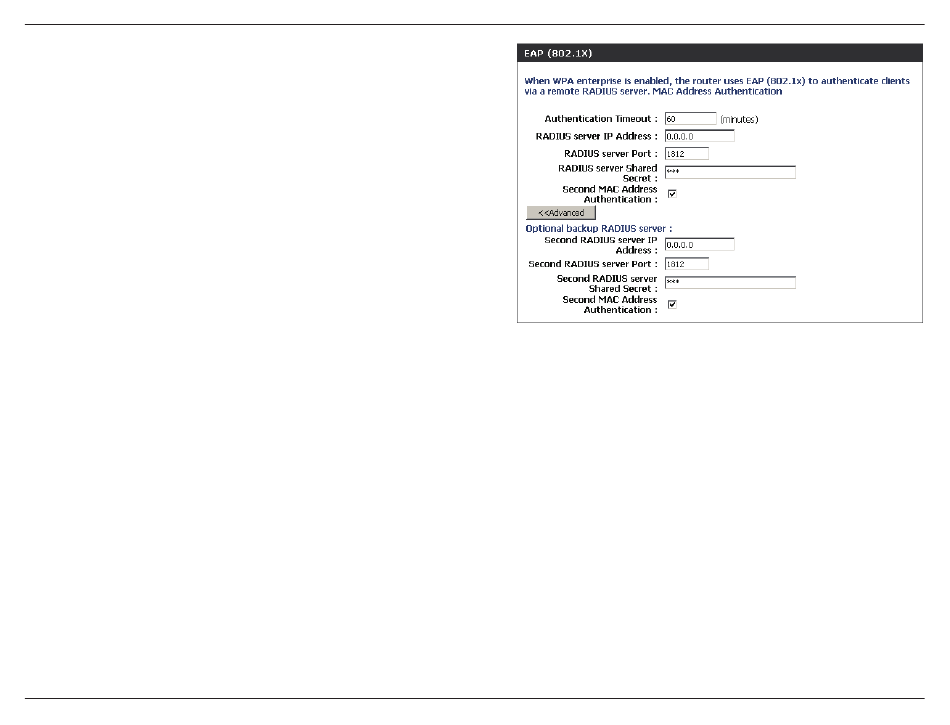 EAP (802.1X)

When WPA enterprise is enabled, the router uses EAP (802.1x) to authenticate clients via a remote RADIUS server. MAC Address Authentication

Authentication Timeout : 60 (minutes)
RADIUS server IP Address : 0.0.0.0
RADIUS server Port : 1812
RADIUS server Shared Secret : ****
Second MAC Address Authentication : ☑

<<Advanced

Optional backup RADIUS server :
Second RADIUS server IP Address : 0.0.0.0
Second RADIUS server Port : 1812
Second RADIUS server Shared Secret : ****
Second MAC Address Authentication : ☑